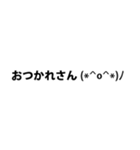 おつかれさん (*^o^*)/